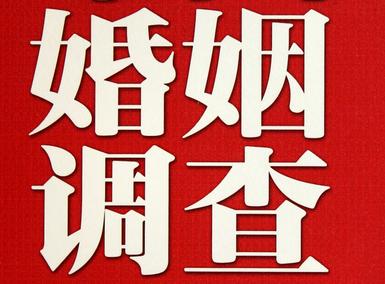 婚姻
调查